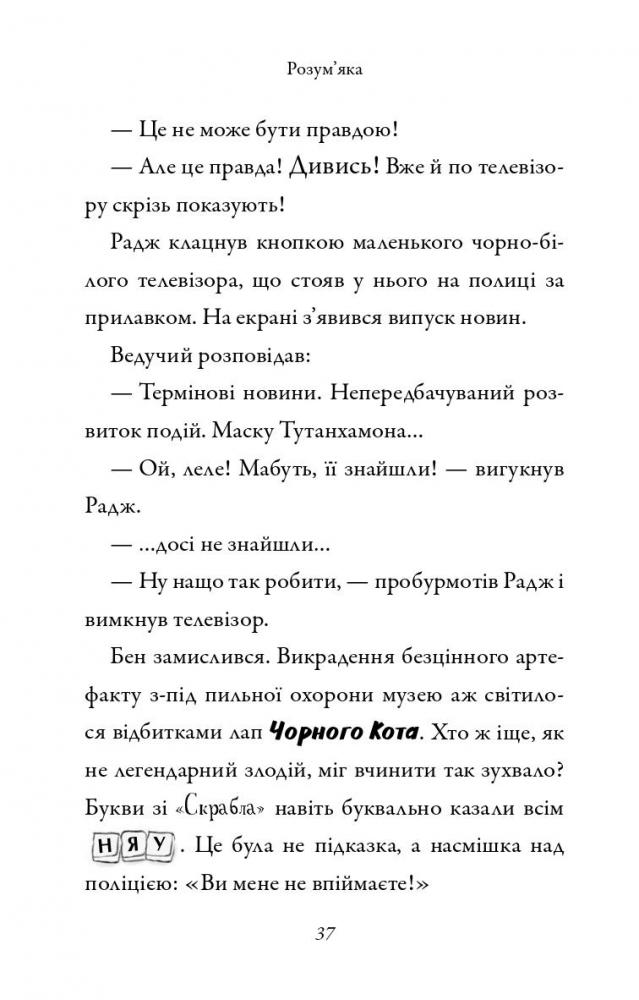 Розум'яка

— Це не може бути правдою!

— Але це правда! Дивись! Вже й по телевізору скрізь показують!

Радж клацнув кнопкою маленького чорно-білого телевізора, що стояв у нього на полиці за прилавком. На екрані з'явився випуск новин.

Ведучий розповідав:

— Термінові новини. Непередбачуваний розвиток подій. Маску Тутанхамона...

— Ой, леле! Мабуть, її знайшли! — вигукнув Радж.

— ...досі не знайшли...

— Ну нащо так робити, — пробурмотів Радж і вимкнув телевізор.

Бен замислився. Викрадення безцінного артефакту з-під пильної охорони музею аж світилося відбитками лап Чорного Кота. Хто ж іще, як не легендарний злодій, міг вчинити так зухвало? Букви зі «Скрабла» навіть буквально казали всім НЯУ. Це була не підказка, а насмішка над поліцією: «Ви мене не впіймаєте!»

37